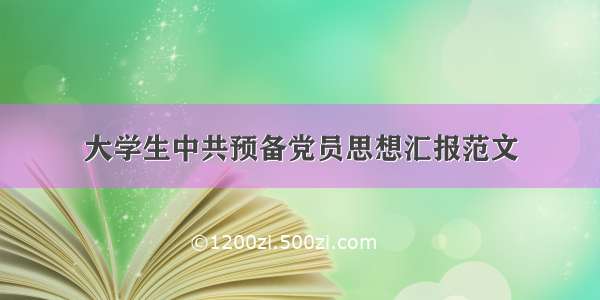 大学生中共预备党员思想汇报范文

©1200zi.500zi.com